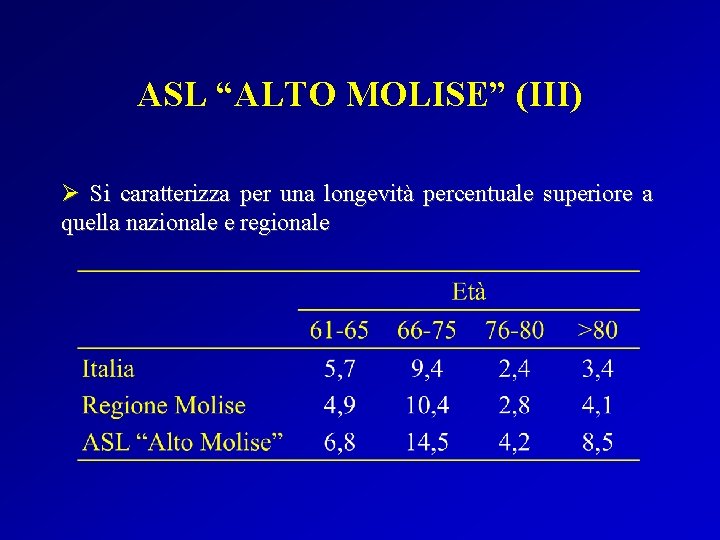 ASL “ALTO MOLISE” (III)

➢ Si caratterizza per una longevità percentuale superiore a quella nazionale e regionale

| | Età | | | |
|---|---|---|---|---|
| | 61-65 | 66-75 | 76-80 | >80 |
| Italia | 5,7 | 9,4 | 2,4 | 3,4 |
| Regione Molise | 4,9 | 10,4 | 2,8 | 4,1 |
| ASL “Alto Molise” | 6,8 | 14,5 | 4,2 | 8,5 |